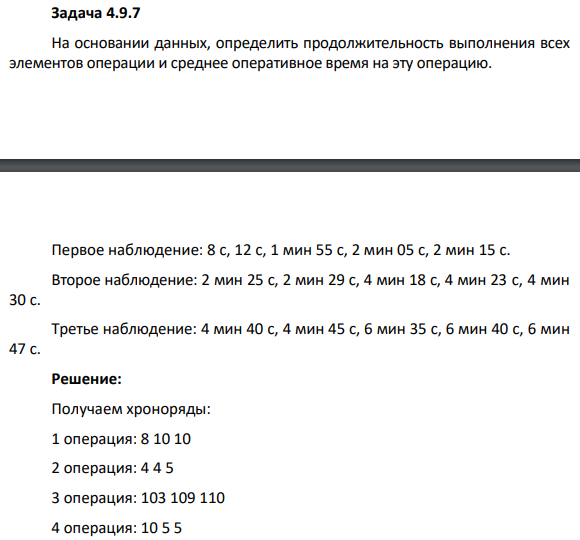 **Задача 4.9.7**

На основании данных, определить продолжительность выполнения всех элементов операции и среднее оперативное время на эту операцию.

Первое наблюдение: 8 с, 12 с, 1 мин 55 с, 2 мин 05 с, 2 мин 15 с.

Второе наблюдение: 2 мин 25 с, 2 мин 29 с, 4 мин 18 с, 4 мин 23 с, 4 мин 30 с.

Третье наблюдение: 4 мин 40 с, 4 мин 45 с, 6 мин 35 с, 6 мин 40 с, 6 мин 47 с.

**Решение:**

Получаем хроноряды:

1 операция: 8 10 10

2 операция: 4 4 5

3 операция: 103 109 110

4 операция: 10 5 5